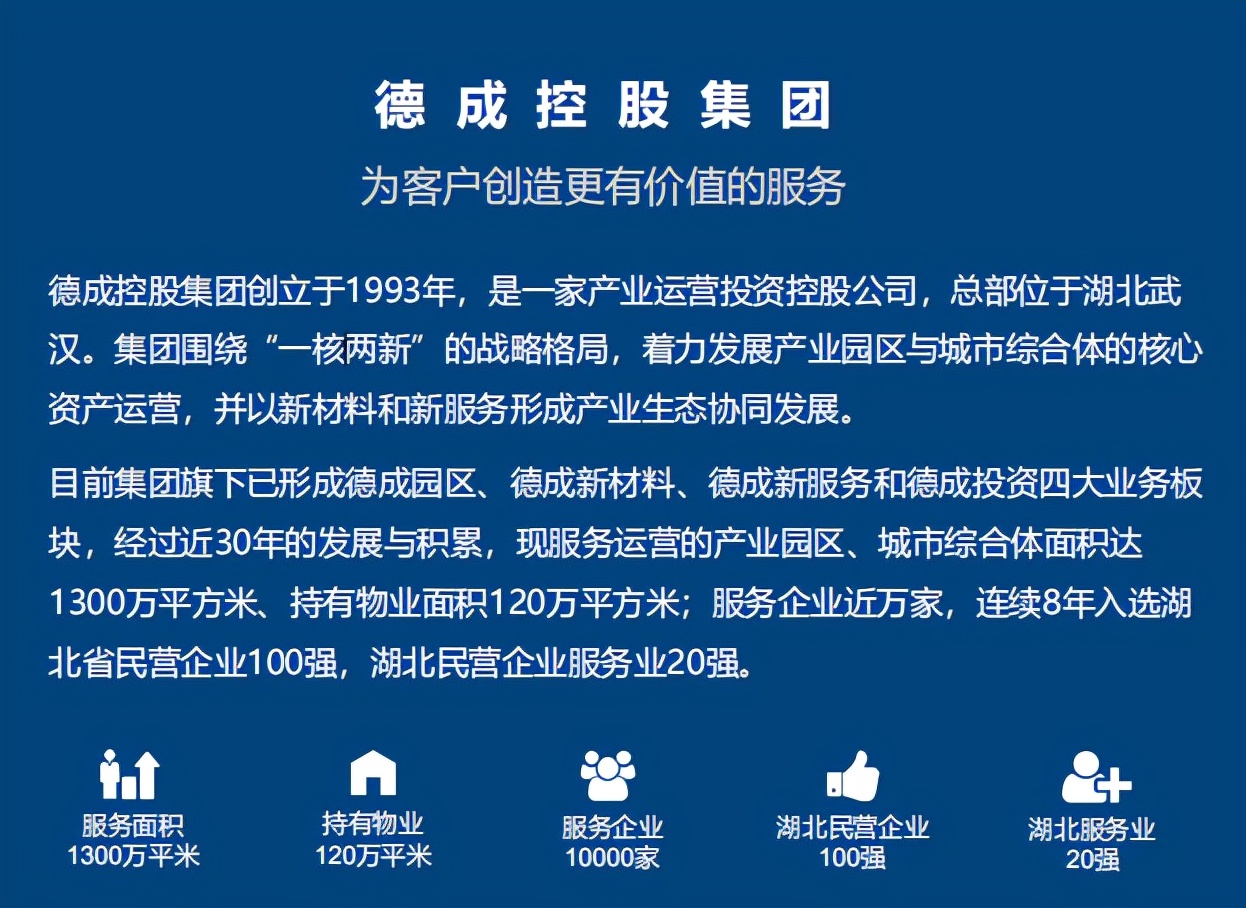 德成控股集团

为客户创造更有价值的服务

德成控股集团创立于1993年，是一家产业运营投资控股公司，总部位于湖北武汉。集团围绕“一核两新”的战略格局，着力发展产业园区与城市综合体的核心资产运营，并以新材料和新服务形成产业生态协同发展。

目前集团旗下已形成德成园区、德成新材料、德成新服务和德成投资四大业务板块，经过近30年的发展与积累，现服务运营的产业园区、城市综合体面积达1300万平方米、持有物业面积120万平方米；服务企业近万家，连续8年入选湖北省民营企业100强，湖北民营企业服务业20强。

服务面积
1300万平米

持有物业
120万平米

服务企业
10000家

湖北民营企业
100强

湖北服务业
20强